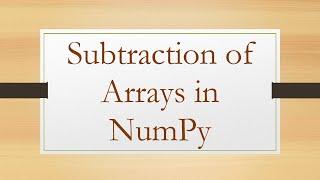 Subtraction of Arrays in NumPy